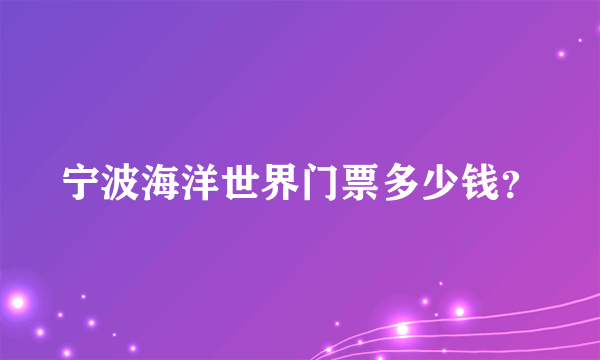 宁波海洋世界门票多少钱?